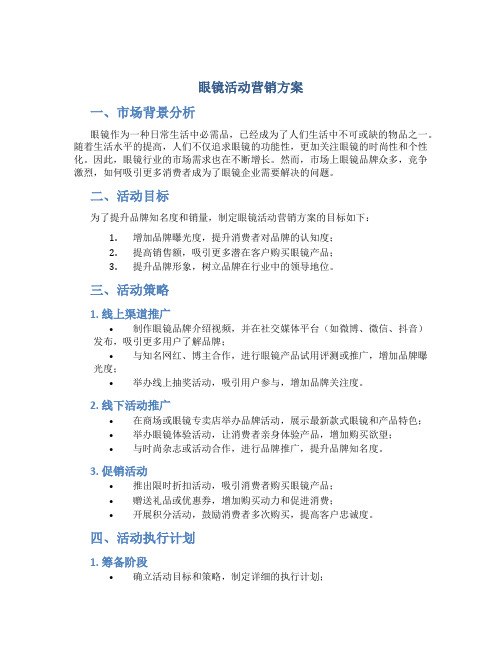 眼镜活动营销方案

一、市场背景分析

眼镜作为一种日常生活中必需品，已经成为了人们生活中不可或缺的物品之一。随着生活水平的提高，人们不仅追求眼镜的功能性，更加关注眼镜的时尚性和个性化。因此，眼镜行业的市场需求也在不断增长。然而，市场上眼镜品牌众多，竞争激烈，如何吸引更多消费者成为了眼镜企业需要解决的问题。

二、活动目标

为了提升品牌知名度和销量，制定眼镜活动营销方案的目标如下：

1. 增加品牌曝光度，提升消费者对品牌的认知度；
2. 提高销售额，吸引更多潜在客户购买眼镜产品；
3. 提升品牌形象，树立品牌在行业中的领导地位。

三、活动策略

1. 线上渠道推广

• 制作眼镜品牌介绍视频，并在社交媒体平台（如微博、微信、抖音）发布，吸引更多用户了解品牌；
• 与知名网红、博主合作，进行眼镜产品试用评测或推广，增加品牌曝光度；
• 举办线上抽奖活动，吸引用户参与，增加品牌关注度。

2. 线下活动推广

• 在商场或眼镜专卖店举办品牌活动，展示最新款式眼镜和产品特色；
• 举办眼镜体验活动，让消费者亲身体验产品，增加购买欲望；
• 与时尚杂志或活动合作，进行品牌推广，提升品牌知名度。

3. 促销活动

• 推出限时折扣活动，吸引消费者购买眼镜产品；
• 赠送礼品或优惠券，增加购买动力和促进消费；
• 开展积分活动，鼓励消费者多次购买，提高客户忠诚度。

四、活动执行计划

1. 筹备阶段

• 确立活动目标和策略，制定详细的执行计划；